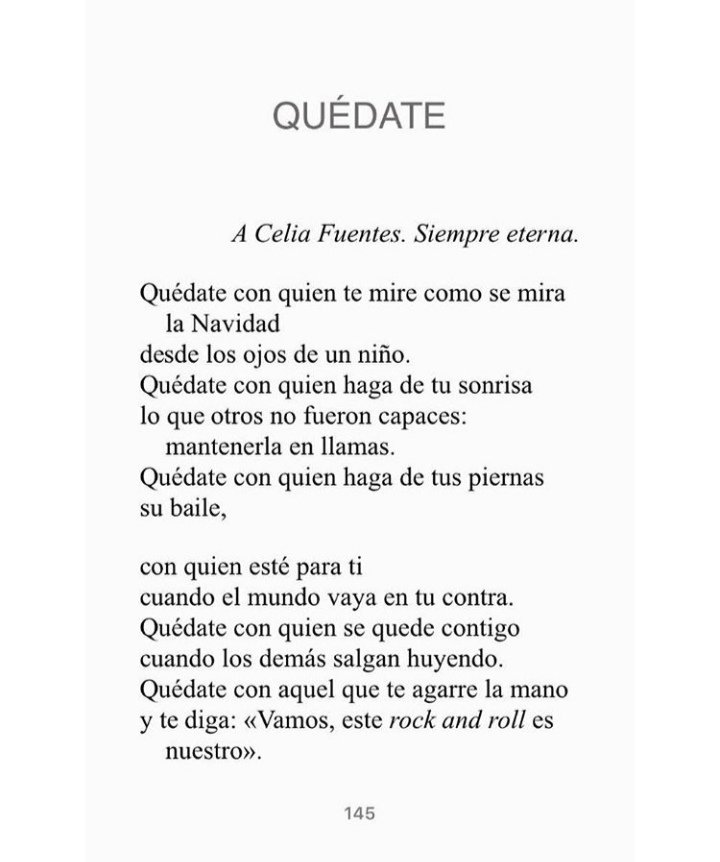 QUÉDATE

A Celia Fuentes. Siempre eterna.

Quédate con quien te mire como se mira la Navidad
desde los ojos de un niño.
Quédate con quien haga de tu sonrisa
lo que otros no fueron capaces: mantenerla en llamas.
Quédate con quien haga de tus piernas
su baile,

con quien esté para ti
cuando el mundo vaya en tu contra.
Quédate con quien se quede contigo
cuando los demás salgan huyendo.
Quédate con aquel que te agarre la mano
y te diga: «Vamos, este rock and roll es nuestro».

145